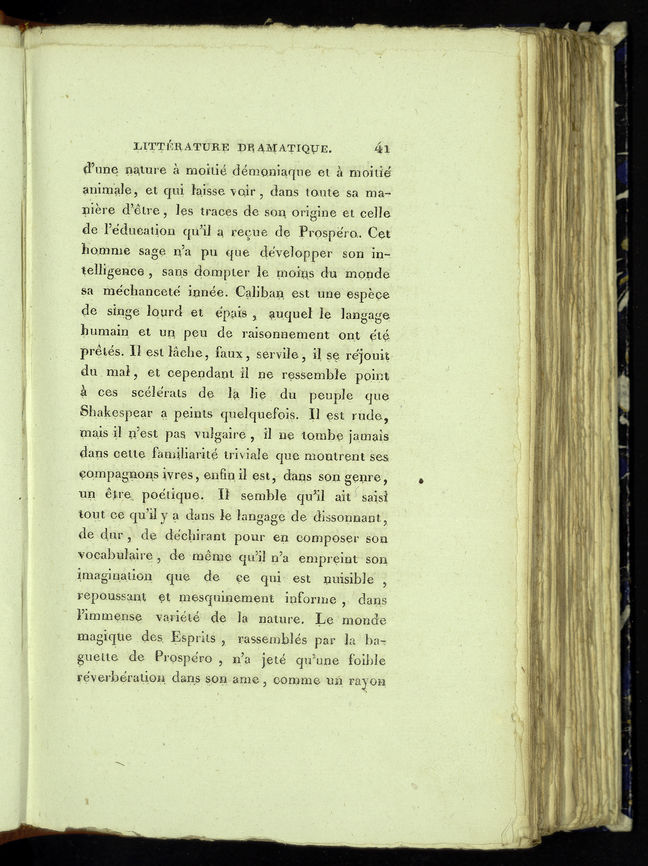 LITTÉRATURE DRAMATIQUE. 41

d'une nature à moitié démoniaque et à moitié animale, et qui laisse voir, dans toute sa manière d'être, les traces de son origine et celle de l'éducation qu'il a reçue de Prospéro. Cet homme sage n'a pu que développer son intelligence, sans dompter le moins du monde sa méchanceté innée. Caliban est une espèce de singe lourd et épais, auquel le langage humain et un peu de raisonnement ont été prêtés. Il est lâche, faux, servile, il se réjouit du mal, et cependant il ne ressemble point à ces scélérats de la lie du peuple que Shakespear a peints quelquefois. Il est rude, mais il n'est pas vulgaire, il ne tombe jamais dans cette familiarité triviale que montrent ses compagnons ivres, enfin il est, dans son genre, un être poétique. Il semble qu'il ait saisi tout ce qu'il y a dans le langage de dissonnant, de dur, de déchirant pour en composer son vocabulaire, de même qu'il n'a empreint son imagination que de ce qui est nuisible, repoussant et mesquinement informe, dans l'immense variété de la nature. Le monde magique des Esprits, rassemblés par la baguette de Prospéro, n'a jeté qu'une foible réverbération dans son ame, comme un rayon